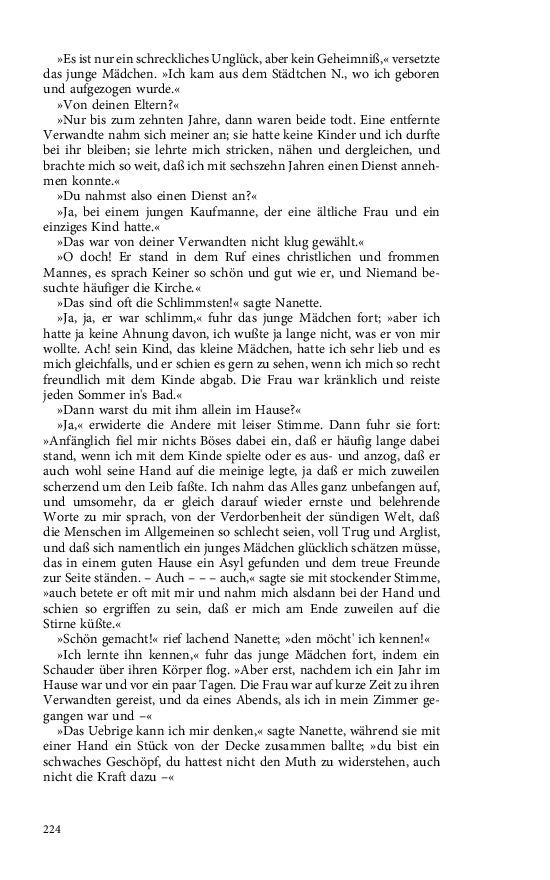 »Es ist nur ein schreckliches Unglück, aber kein Geheimniß,« versetzte das junge Mädchen. »Ich kam aus dem Städtchen N., wo ich geboren und aufgezogen wurde.«

»Von deinen Eltern?«

»Nur bis zum zehnten Jahre, dann waren beide todt. Eine entfernte Verwandte nahm sich meiner an; sie hatte keine Kinder und ich durfte bei ihr bleiben; sie lehrte mich stricken, nähen und dergleichen, und brachte mich so weit, daß ich mit sechszehn Jahren einen Dienst annehmen konnte.«

»Du nahmst also einen Dienst an?«

»Ja, bei einem jungen Kaufmanne, der eine ältliche Frau und ein einziges Kind hatte.«

»Das war von deiner Verwandten nicht klug gewählt.«

»O doch! Er stand in dem Ruf eines christlichen und frommen Mannes, es sprach Keiner so schön und gut wie er, und Niemand besuchte häufiger die Kirche.«

»Das sind oft die Schlimmsten!« sagte Nanette.

»Ja, ja, er war schlimm,« fuhr das junge Mädchen fort; »aber ich hatte ja keine Ahnung davon, ich wußte ja lange nicht, was er von mir wollte. Ach! sein Kind, das kleine Mädchen, hatte ich sehr lieb und es mich gleichfalls, und er schien es gern zu sehen, wenn ich mich so recht freundlich mit dem Kinde abgab. Die Frau war kränklich und reiste jeden Sommer in's Bad.«

»Dann warst du mit ihm allein im Hause?«

»Ja,« erwiderte die Andere mit leiser Stimme. Dann fuhr sie fort: »Anfänglich fiel mir nichts Böses dabei ein, daß er häufig lange dabei stand, wenn ich mit dem Kinde spielte oder es aus- und anzog, daß er auch wohl seine Hand auf die meinige legte, ja daß er mich zuweilen scherzend um den Leib faßte. Ich nahm das Alles ganz unbefangen auf, und umsomehr, da er gleich darauf wieder ernste und belehrende Worte zu mir sprach, von der Verdorbenheit der sündigen Welt, daß die Menschen im Allgemeinen so schlecht seien, voll Trug und Arglist, und daß sich namentlich ein junges Mädchen glücklich schätzen müsse, das in einem guten Hause ein Asyl gefunden und dem treue Freunde zur Seite ständen. – Auch – – – auch,« sagte sie mit stockender Stimme, »auch betete er oft mit mir und nahm mich alsdann bei der Hand und schien so ergriffen zu sein, daß er mich am Ende zuweilen auf die Stirne küßte.«

»Schön gemacht!« rief lachend Nanette; »den möcht' ich kennen!«

»Ich lernte ihn kennen,« fuhr das junge Mädchen fort, indem ein Schauder über ihren Körper flog. »Aber erst, nachdem ich ein Jahr im Hause war und vor ein paar Tagen. Die Frau war auf kurze Zeit zu ihren Verwandten gereist, und da eines Abends, als ich in mein Zimmer gegangen war und –«

»Das Uebrige kann ich mir denken,« sagte Nanette, während sie mit einer Hand ein Stück von der Decke zusammen ballte; »du bist ein schwaches Geschöpf, du hattest nicht den Muth zu widerstehen, auch nicht die Kraft dazu –«

224